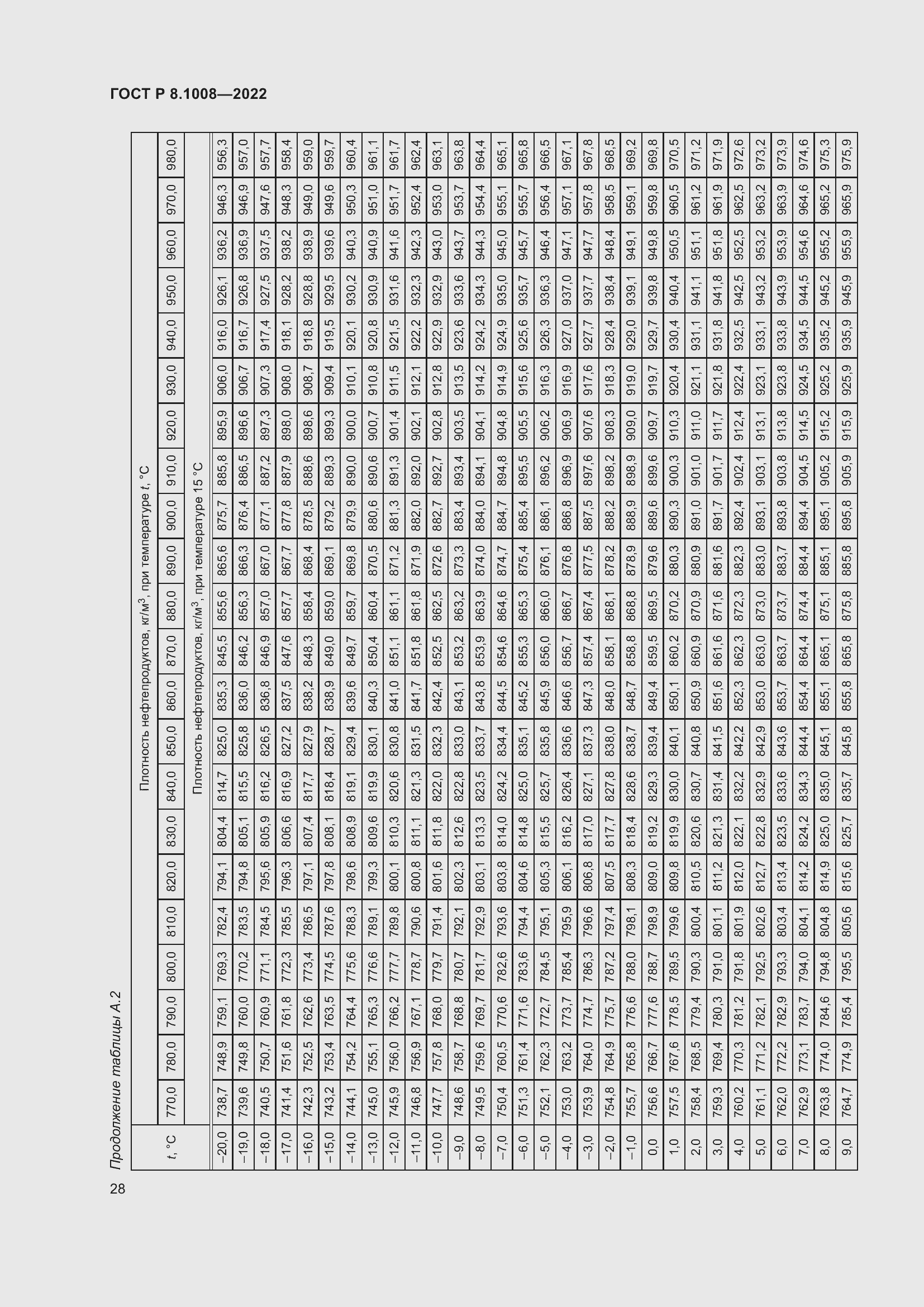 ГОСТ Р 8.1008—2022

Продолжение таблицы А.2

| $t$, °C | Плотность нефтепродуктов, кг/м$^3$, при температуре $t$, °C | | | | | | | | | | | | | | | | | | | | | |
|---|---|---|---|---|---|---|---|---|---|---|---|---|---|---|---|---|---|---|---|---|---|---|
| | 770,0 | 780,0 | 790,0 | 800,0 | 810,0 | 820,0 | 830,0 | 840,0 | 850,0 | 860,0 | 870,0 | 880,0 | 890,0 | 900,0 | 910,0 | 920,0 | 930,0 | 940,0 | 950,0 | 960,0 | 970,0 | 980,0 |
| | Плотность нефтепродуктов, кг/м$^3$, при температуре 15 °C | | | | | | | | | | | | | | | | | | | | | |
| –20,0 | 738,7 | 748,9 | 759,1 | 769,3 | 782,4 | 794,1 | 804,4 | 814,7 | 825,0 | 835,3 | 845,5 | 855,6 | 865,6 | 875,7 | 885,8 | 895,9 | 906,0 | 916,0 | 926,1 | 936,2 | 946,3 | 956,3 |
| –19,0 | 739,6 | 749,8 | 760,0 | 770,2 | 783,5 | 794,8 | 805,1 | 815,5 | 825,8 | 836,0 | 846,2 | 856,3 | 866,3 | 876,4 | 886,5 | 896,6 | 906,7 | 916,7 | 926,8 | 936,9 | 946,9 | 957,0 |
| –18,0 | 740,5 | 750,7 | 760,9 | 771,1 | 784,5 | 795,6 | 805,9 | 816,2 | 826,5 | 836,8 | 846,9 | 857,0 | 867,0 | 877,1 | 887,2 | 897,3 | 907,3 | 917,4 | 927,5 | 937,5 | 947,6 | 957,7 |
| –17,0 | 741,4 | 751,6 | 761,8 | 772,3 | 785,5 | 796,3 | 806,6 | 816,9 | 827,2 | 837,5 | 847,6 | 857,7 | 867,7 | 877,8 | 887,9 | 898,0 | 908,0 | 918,1 | 928,2 | 938,2 | 948,3 | 958,4 |
| –16,0 | 742,3 | 752,5 | 762,6 | 773,4 | 786,5 | 797,1 | 807,4 | 817,7 | 827,9 | 838,2 | 848,3 | 858,4 | 868,4 | 878,5 | 888,6 | 898,6 | 908,7 | 918,8 | 928,8 | 938,9 | 949,0 | 959,0 |
| –15,0 | 743,2 | 753,4 | 763,5 | 774,5 | 787,6 | 797,8 | 808,1 | 818,4 | 828,7 | 838,9 | 849,0 | 859,0 | 869,1 | 879,2 | 889,3 | 899,3 | 909,4 | 919,5 | 929,5 | 939,6 | 949,6 | 959,7 |
| –14,0 | 744,1 | 754,2 | 764,4 | 775,6 | 788,3 | 798,6 | 808,9 | 819,1 | 829,4 | 839,6 | 849,7 | 859,7 | 869,8 | 879,9 | 890,0 | 900,0 | 910,1 | 920,1 | 930,2 | 940,3 | 950,3 | 960,4 |
| –13,0 | 745,0 | 755,1 | 765,3 | 776,6 | 789,1 | 799,3 | 809,6 | 819,9 | 830,1 | 840,3 | 850,4 | 860,4 | 870,5 | 880,6 | 890,6 | 900,7 | 910,8 | 920,8 | 930,9 | 940,9 | 951,0 | 961,1 |
| –12,0 | 745,9 | 756,0 | 766,2 | 777,7 | 789,8 | 800,1 | 810,3 | 820,6 | 830,8 | 841,0 | 851,1 | 861,1 | 871,2 | 881,3 | 891,3 | 901,4 | 911,5 | 921,5 | 931,6 | 941,6 | 951,7 | 961,7 |
| –11,0 | 746,8 | 756,9 | 767,1 | 778,7 | 790,6 | 800,8 | 811,1 | 821,3 | 831,5 | 841,7 | 851,8 | 861,8 | 871,9 | 882,0 | 892,0 | 902,1 | 912,1 | 922,2 | 932,3 | 942,3 | 952,4 | 962,4 |
| –10,0 | 747,7 | 757,8 | 768,0 | 779,7 | 791,4 | 801,6 | 811,8 | 822,0 | 832,3 | 842,4 | 852,5 | 862,5 | 872,6 | 882,7 | 892,7 | 902,8 | 912,8 | 922,9 | 932,9 | 943,0 | 953,0 | 963,1 |
| –9,0 | 748,6 | 758,7 | 768,8 | 780,7 | 792,1 | 802,3 | 812,6 | 822,8 | 833,0 | 843,1 | 853,2 | 863,2 | 873,3 | 883,4 | 893,4 | 903,5 | 913,5 | 923,6 | 933,6 | 943,7 | 953,7 | 963,8 |
| –8,0 | 749,5 | 759,6 | 769,7 | 781,7 | 792,9 | 803,1 | 813,3 | 823,5 | 833,7 | 843,8 | 853,9 | 863,9 | 874,0 | 884,0 | 894,1 | 904,1 | 914,2 | 924,2 | 934,3 | 944,3 | 954,4 | 964,4 |
| –7,0 | 750,4 | 760,5 | 770,6 | 782,6 | 793,6 | 803,8 | 814,0 | 824,2 | 834,4 | 844,5 | 854,6 | 864,6 | 874,7 | 884,7 | 894,8 | 904,8 | 914,9 | 924,9 | 935,0 | 945,0 | 955,1 | 965,1 |
| –6,0 | 751,3 | 761,4 | 771,6 | 783,6 | 794,4 | 804,6 | 814,8 | 825,0 | 835,1 | 845,2 | 855,3 | 865,3 | 875,4 | 885,4 | 895,5 | 905,5 | 915,6 | 925,6 | 935,7 | 945,7 | 955,7 | 965,8 |
| –5,0 | 752,1 | 762,3 | 772,7 | 784,5 | 795,1 | 805,3 | 815,5 | 825,7 | 835,8 | 845,9 | 856,0 | 866,0 | 876,1 | 886,1 | 896,2 | 906,2 | 916,3 | 926,3 | 936,3 | 946,4 | 956,4 | 966,5 |
| –4,0 | 753,0 | 763,2 | 773,7 | 785,4 | 795,9 | 806,1 | 816,2 | 826,4 | 836,6 | 846,6 | 856,7 | 866,7 | 876,8 | 886,8 | 896,9 | 906,9 | 916,9 | 927,0 | 937,0 | 947,1 | 957,1 | 967,1 |
| –3,0 | 753,9 | 764,0 | 774,7 | 786,3 | 796,6 | 806,8 | 817,0 | 827,1 | 837,3 | 847,3 | 857,4 | 867,4 | 877,5 | 887,5 | 897,6 | 907,6 | 917,6 | 927,7 | 937,7 | 947,7 | 957,8 | 967,8 |
| –2,0 | 754,8 | 764,9 | 775,7 | 787,2 | 797,4 | 807,5 | 817,7 | 827,8 | 838,0 | 848,0 | 858,1 | 868,1 | 878,2 | 888,2 | 898,2 | 908,3 | 918,3 | 928,4 | 938,4 | 948,4 | 958,5 | 968,5 |
| –1,0 | 755,7 | 765,8 | 776,6 | 788,0 | 798,1 | 808,3 | 818,4 | 828,6 | 838,7 | 848,7 | 858,8 | 868,8 | 878,9 | 888,9 | 898,9 | 909,0 | 919,0 | 929,0 | 939,1 | 949,1 | 959,1 | 969,2 |
| 0,0 | 756,6 | 766,7 | 777,6 | 788,7 | 798,9 | 809,0 | 819,2 | 829,3 | 839,4 | 849,4 | 859,5 | 869,5 | 879,6 | 889,6 | 899,6 | 909,7 | 919,7 | 929,7 | 939,8 | 949,8 | 959,8 | 969,8 |
| 1,0 | 757,5 | 767,6 | 778,5 | 789,5 | 799,6 | 809,8 | 819,9 | 830,0 | 840,1 | 850,1 | 860,2 | 870,2 | 880,3 | 890,3 | 900,3 | 910,3 | 920,4 | 930,4 | 940,4 | 950,5 | 960,5 | 970,5 |
| 2,0 | 758,4 | 768,5 | 779,4 | 790,3 | 800,4 | 810,5 | 820,6 | 830,7 | 840,8 | 850,9 | 860,9 | 870,9 | 880,9 | 891,0 | 901,0 | 911,0 | 921,1 | 931,1 | 941,1 | 951,1 | 961,2 | 971,2 |
| 3,0 | 759,3 | 769,4 | 780,3 | 791,0 | 801,1 | 811,2 | 821,3 | 831,4 | 841,5 | 851,6 | 861,6 | 871,6 | 881,6 | 891,7 | 901,7 | 911,7 | 921,8 | 931,8 | 941,8 | 951,8 | 961,9 | 971,9 |
| 4,0 | 760,2 | 770,3 | 781,2 | 791,8 | 801,9 | 812,0 | 822,1 | 832,2 | 842,2 | 852,3 | 862,3 | 872,3 | 882,3 | 892,4 | 902,4 | 912,4 | 922,4 | 932,5 | 942,5 | 952,5 | 962,5 | 972,6 |
| 5,0 | 761,1 | 771,2 | 782,1 | 792,5 | 802,6 | 812,7 | 822,8 | 832,9 | 842,9 | 853,0 | 863,0 | 873,0 | 883,0 | 893,1 | 903,1 | 913,1 | 923,1 | 933,1 | 943,2 | 953,2 | 963,2 | 973,2 |
| 6,0 | 762,0 | 772,2 | 782,9 | 793,3 | 803,4 | 813,4 | 823,5 | 833,6 | 843,6 | 853,7 | 863,7 | 873,7 | 883,7 | 893,8 | 903,8 | 913,8 | 923,8 | 933,8 | 943,9 | 953,9 | 963,9 | 973,9 |
| 7,0 | 762,9 | 773,1 | 783,7 | 794,0 | 804,1 | 814,2 | 824,2 | 834,3 | 844,4 | 854,4 | 864,4 | 874,4 | 884,4 | 894,4 | 904,5 | 914,5 | 924,5 | 934,5 | 944,5 | 954,6 | 964,6 | 974,6 |
| 8,0 | 763,8 | 774,0 | 784,6 | 794,8 | 804,8 | 814,9 | 825,0 | 835,0 | 845,1 | 855,1 | 865,1 | 875,1 | 885,1 | 895,1 | 905,2 | 915,2 | 925,2 | 935,2 | 945,2 | 955,2 | 965,2 | 975,3 |
| 9,0 | 764,7 | 774,9 | 785,4 | 795,5 | 805,6 | 815,6 | 825,7 | 835,7 | 845,8 | 855,8 | 865,8 | 875,8 | 885,8 | 895,8 | 905,9 | 915,9 | 925,9 | 935,9 | 945,9 | 955,9 | 965,9 | 975,9 |

28